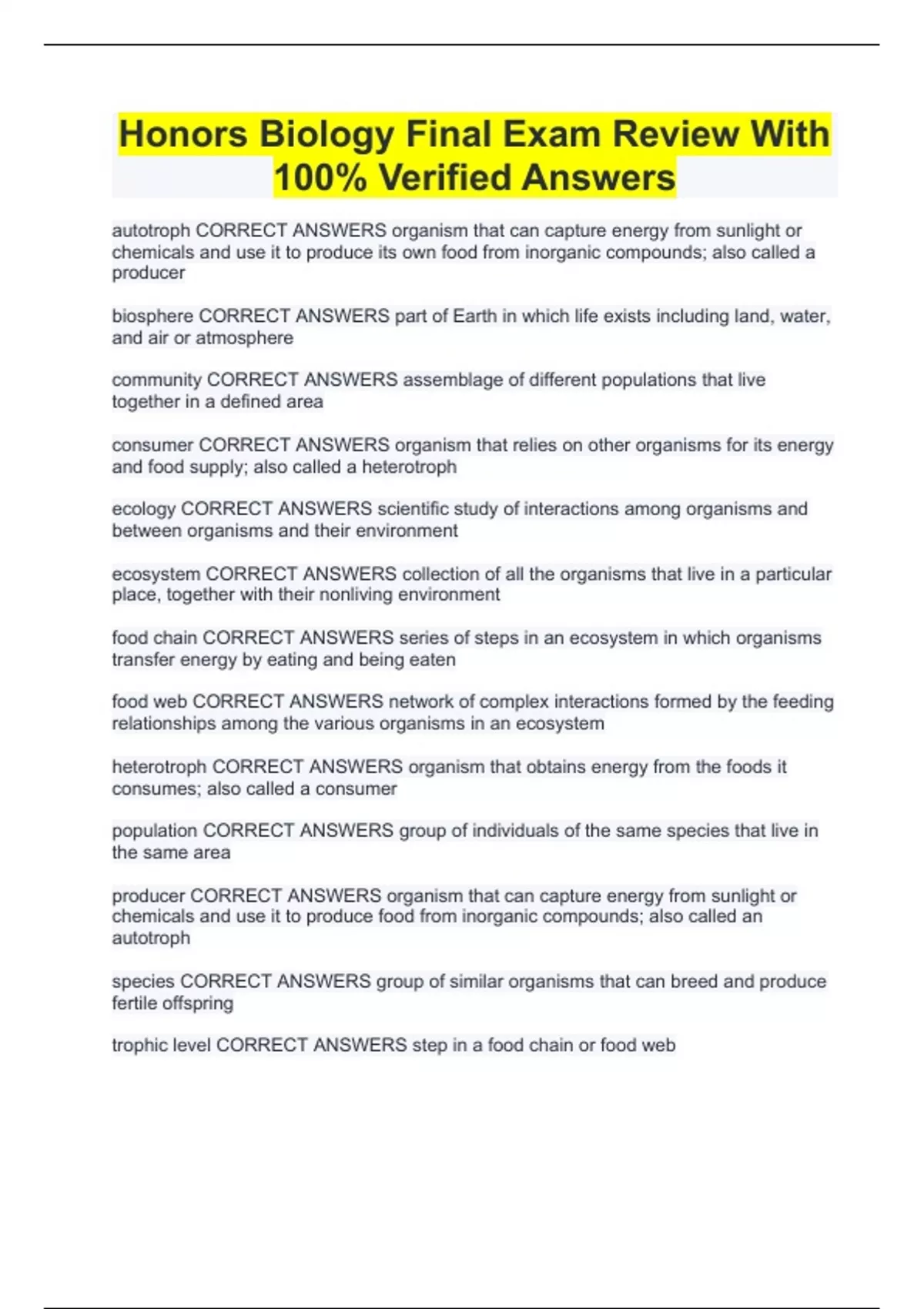 Honors Biology Final Exam Review With 100% Verified Answers

autotroph CORRECT ANSWERS organism that can capture energy from sunlight or chemicals and use it to produce its own food from inorganic compounds; also called a producer

biosphere CORRECT ANSWERS part of Earth in which life exists including land, water, and air or atmosphere

community CORRECT ANSWERS assemblage of different populations that live together in a defined area

consumer CORRECT ANSWERS organism that relies on other organisms for its energy and food supply; also called a heterotroph

ecology CORRECT ANSWERS scientific study of interactions among organisms and between organisms and their environment

ecosystem CORRECT ANSWERS collection of all the organisms that live in a particular place, together with their nonliving environment

food chain CORRECT ANSWERS series of steps in an ecosystem in which organisms transfer energy by eating and being eaten

food web CORRECT ANSWERS network of complex interactions formed by the feeding relationships among the various organisms in an ecosystem

heterotroph CORRECT ANSWERS organism that obtains energy from the foods it consumes; also called a consumer

population CORRECT ANSWERS group of individuals of the same species that live in the same area

producer CORRECT ANSWERS organism that can capture energy from sunlight or chemicals and use it to produce food from inorganic compounds; also called an autotroph

species CORRECT ANSWERS group of similar organisms that can breed and produce fertile offspring

trophic level CORRECT ANSWERS step in a food chain or food web